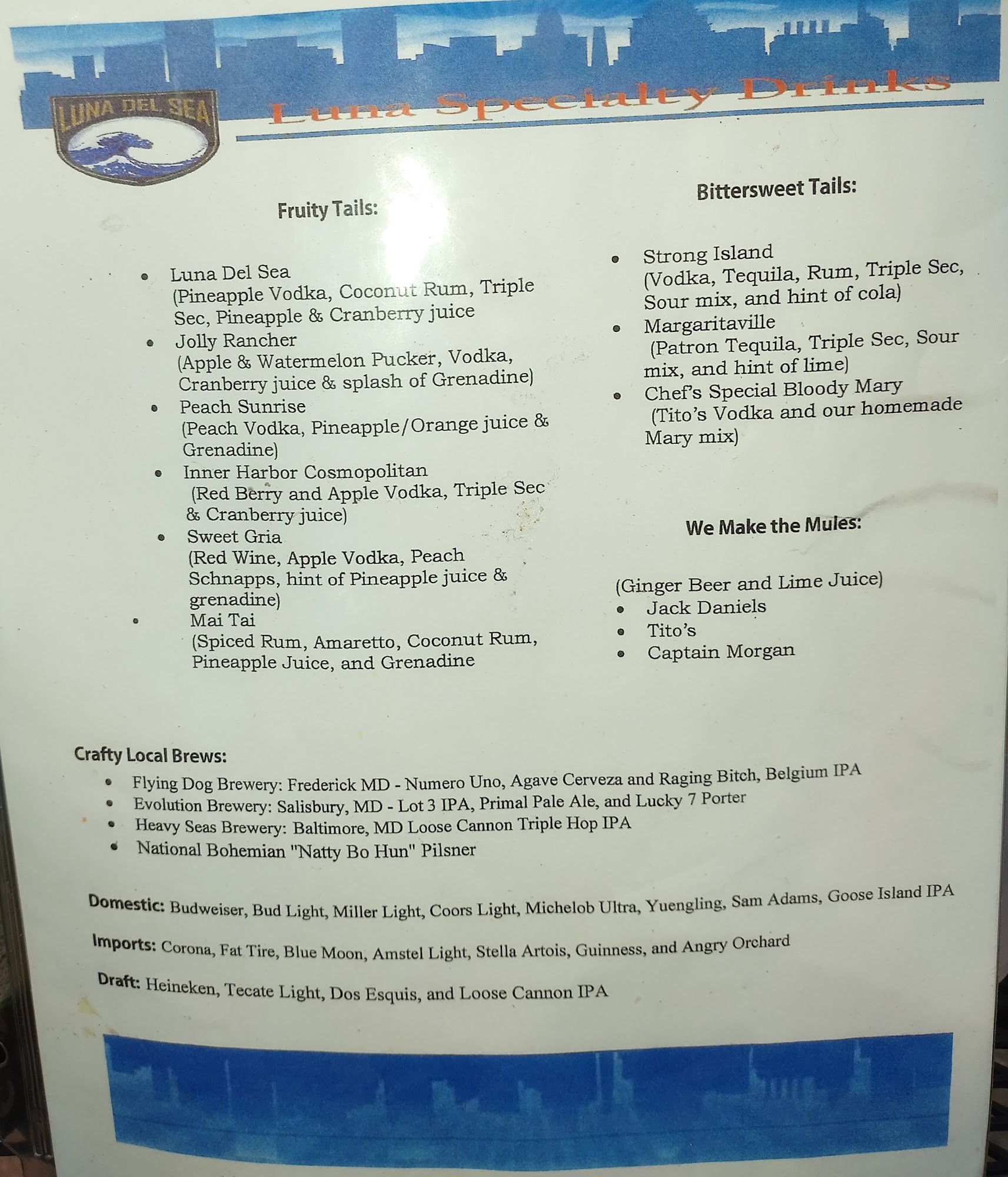 LUNA DEL SEA

Luna Specialty Drinks

Fruity Tails:

• Luna Del Sea
(Pineapple Vodka, Coconut Rum, Triple Sec, Pineapple & Cranberry juice
• Jolly Rancher
(Apple & Watermelon Pucker, Vodka, Cranberry juice & splash of Grenadine)
• Peach Sunrise
(Peach Vodka, Pineapple/Orange juice & Grenadine)
• Inner Harbor Cosmopolitan
(Red Berry and Apple Vodka, Triple Sec & Cranberry juice)
• Sweet Gria
(Red Wine, Apple Vodka, Peach Schnapps, hint of Pineapple juice & grenadine)
• Mai Tai
(Spiced Rum, Amaretto, Coconut Rum, Pineapple Juice, and Grenadine

Bittersweet Tails:

• Strong Island
(Vodka, Tequila, Rum, Triple Sec, Sour mix, and hint of cola)
• Margaritaville
(Patron Tequila, Triple Sec, Sour mix, and hint of lime)
• Chef's Special Bloody Mary
(Tito's Vodka and our homemade Mary mix)

We Make the Mules:

(Ginger Beer and Lime Juice)
• Jack Daniels
• Tito's
• Captain Morgan

Crafty Local Brews:
• Flying Dog Brewery: Frederick MD - Numero Uno, Agave Cerveza and Raging Bitch, Belgium IPA
• Evolution Brewery: Salisbury, MD - Lot 3 IPA, Primal Pale Ale, and Lucky 7 Porter
• Heavy Seas Brewery: Baltimore, MD Loose Cannon Triple Hop IPA
• National Bohemian "Natty Bo Hun" Pilsner

Domestic: Budweiser, Bud Light, Miller Light, Coors Light, Michelob Ultra, Yuengling, Sam Adams, Goose Island IPA

Imports: Corona, Fat Tire, Blue Moon, Amstel Light, Stella Artois, Guinness, and Angry Orchard

Draft: Heineken, Tecate Light, Dos Esquis, and Loose Cannon IPA